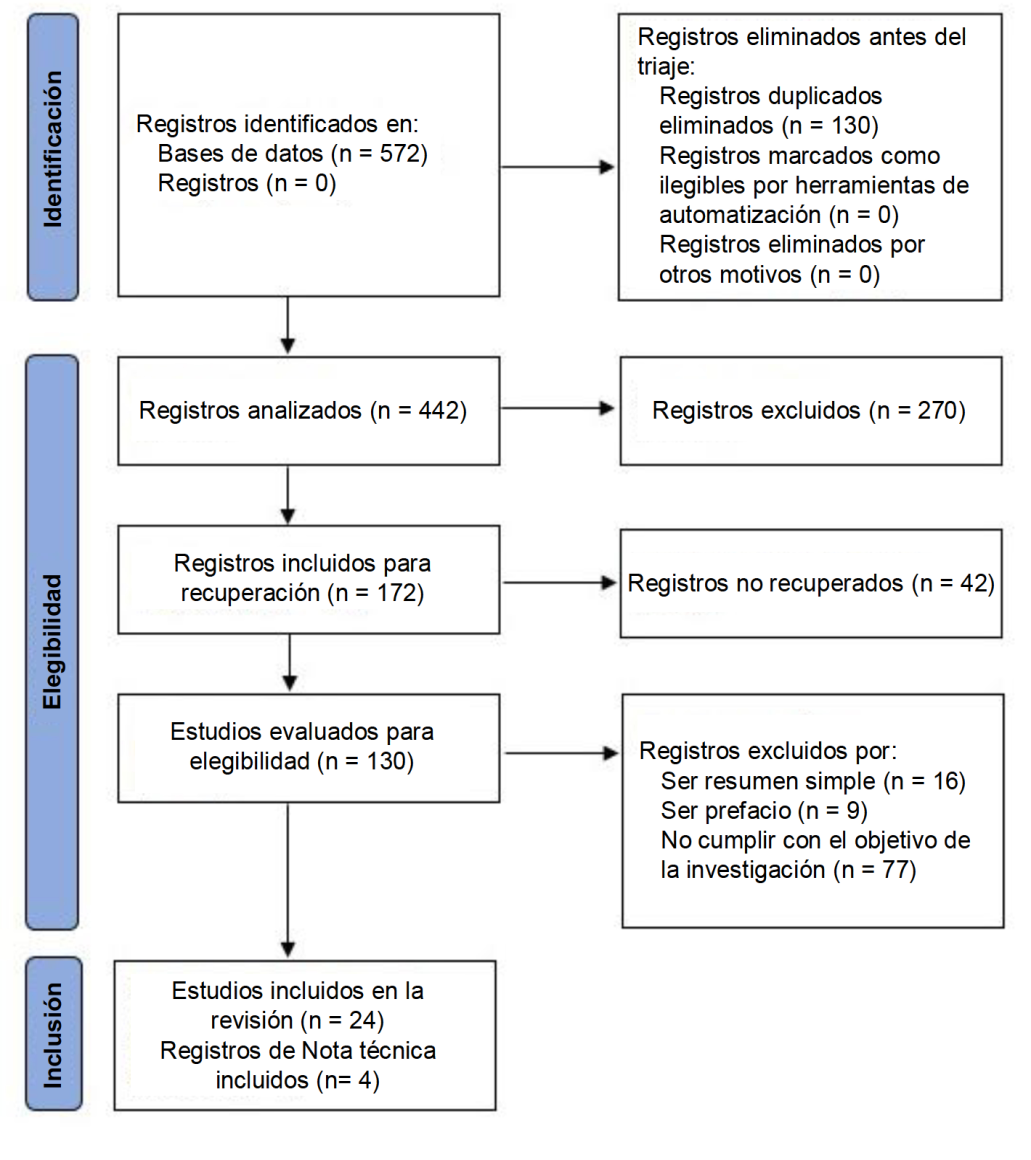 Identificación

Registros identificados en:
Bases de datos (n = 572)
Registros (n = 0)

Registros eliminados antes del triaje:
Registros duplicados eliminados (n = 130)
Registros marcados como ilegibles por herramientas de automatización (n = 0)
Registros eliminados por otros motivos (n = 0)

Elegibilidad

Registros analizados (n = 442)

Registros excluidos (n = 270)

Registros incluidos para recuperación (n = 172)

Registros no recuperados (n = 42)

Estudios evaluados para elegibilidad (n = 130)

Registros excluidos por:
Ser resumen simple (n = 16)
Ser prefacio (n = 9)
No cumplir con el objetivo de la investigación (n = 77)

Inclusión

Estudios incluidos en la revisión (n = 24)
Registros de Nota técnica incluidos (n= 4)